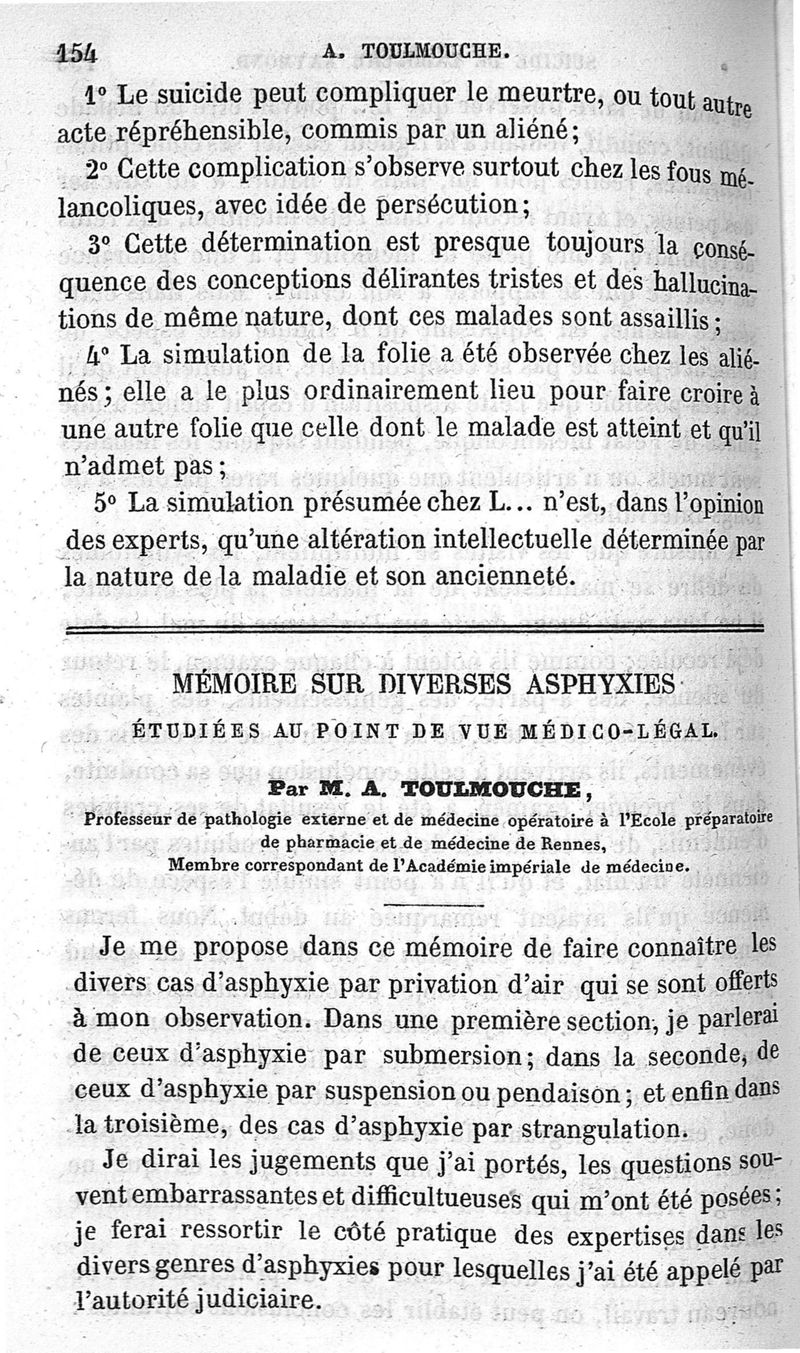 154 A. TOULMOUCHE.

1° Le suicide peut compliquer le meurtre, ou tout autre acte répréhensible, commis par un aliéné;

2° Cette complication s'observe surtout chez les fous mélancoliques, avec idée de persécution;

3° Cette détermination est presque toujours la conséquence des conceptions délirantes tristes et des hallucinations de même nature, dont ces malades sont assaillis;

4° La simulation de la folie a été observée chez les aliénés; elle a le plus ordinairement lieu pour faire croire à une autre folie que celle dont le malade est atteint et qu'il n'admet pas;

5° La simulation présumée chez L... n'est, dans l'opinion des experts, qu'une altération intellectuelle déterminée par la nature de la maladie et son ancienneté.

MÉMOIRE SUR DIVERSES ASPHYXIES

ÉTUDIÉES AU POINT DE VUE MÉDICO-LÉGAL.

Par M. A. TOULMOUCHE,

Professeur de pathologie externe et de médecine opératoire à l'Ecole préparatoire de pharmacie et de médecine de Rennes,
Membre correspondant de l'Académie impériale de médecine.

Je me propose dans ce mémoire de faire connaître les divers cas d'asphyxie par privation d'air qui se sont offerts à mon observation. Dans une première section, je parlerai de ceux d'asphyxie par submersion; dans la seconde, de ceux d'asphyxie par suspension ou pendaison; et enfin dans la troisième, des cas d'asphyxie par strangulation.

Je dirai les jugements que j'ai portés, les questions souvent embarrassantes et difficultueuses qui m'ont été posées; je ferai ressortir le côté pratique des expertises dans les divers genres d'asphyxies pour lesquelles j'ai été appelé par l'autorité judiciaire.